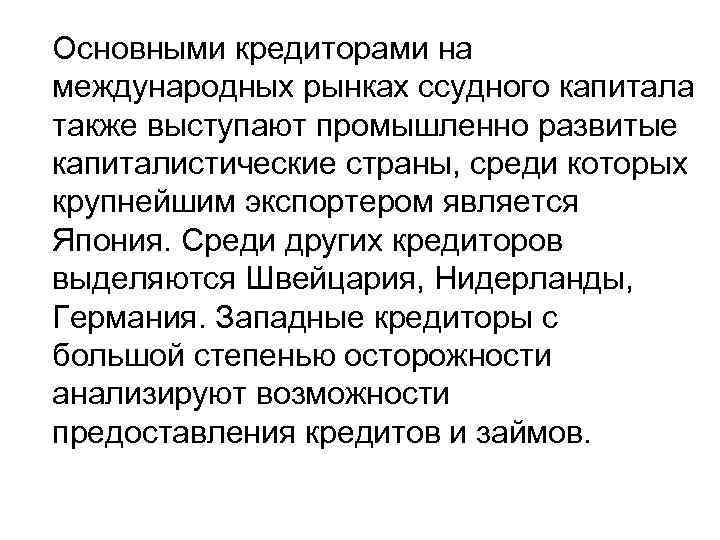 Основными кредиторами на международных рынках ссудного капитала также выступают промышленно развитые капиталистические страны, среди которых крупнейшим экспортером является Япония. Среди других кредиторов выделяются Швейцария, Нидерланды, Германия. Западные кредиторы с большой степенью осторожности анализируют возможности предоставления кредитов и займов.